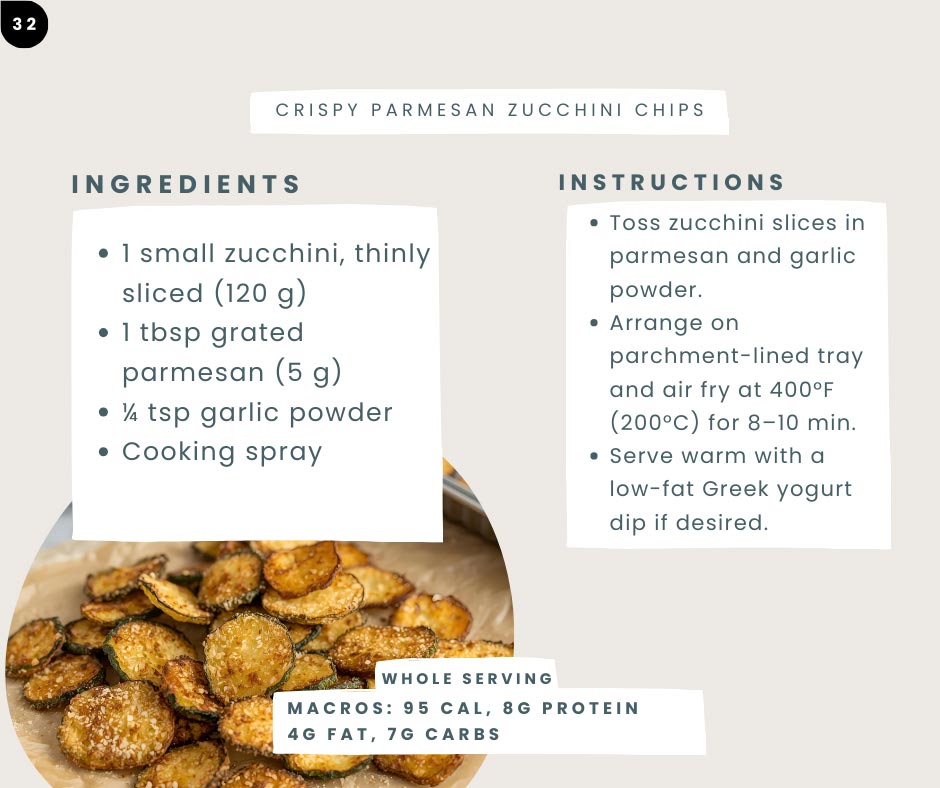 32

CRISPY PARMESAN ZUCCHINI CHIPS

INGREDIENTS

• 1 small zucchini, thinly sliced (120 g)
• 1 tbsp grated parmesan (5 g)
• ¼ tsp garlic powder
• Cooking spray

INSTRUCTIONS

• Toss zucchini slices in parmesan and garlic powder.
• Arrange on parchment-lined tray and air fry at 400°F (200°C) for 8–10 min.
• Serve warm with a low-fat Greek yogurt dip if desired.

WHOLE SERVING

MACROS: 95 CAL, 8G PROTEIN
4G FAT, 7G CARBS